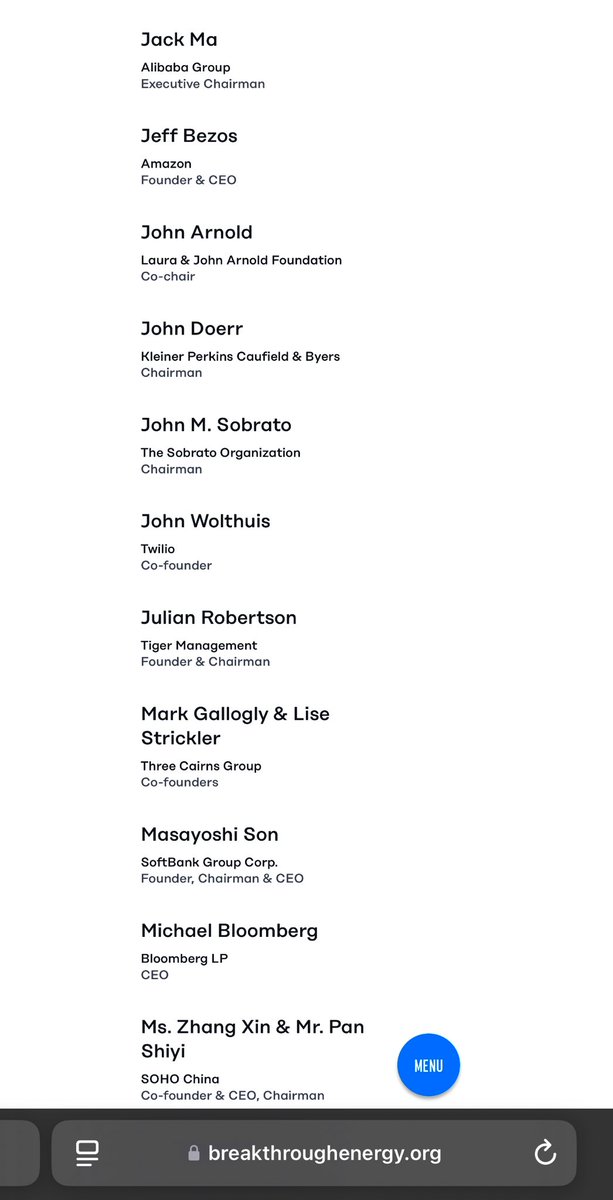 Jack Ma
Alibaba Group
Executive Chairman

Jeff Bezos
Amazon
Founder & CEO

John Arnold
Laura & John Arnold Foundation
Co-chair

John Doerr
Kleiner Perkins Caufield & Byers
Chairman

John M. Sobrato
The Sobrato Organization
Chairman

John Wolthuis
Twilio
Co-founder

Julian Robertson
Tiger Management
Founder & Chairman

Mark Gallogly & Lise Strickler
Three Cairns Group
Co-founders

Masayoshi Son
SoftBank Group Corp.
Founder, Chairman & CEO

Michael Bloomberg
Bloomberg LP
CEO

Ms. Zhang Xin & Mr. Pan Shiyi
SOHO China
Co-founder & CEO, Chairman

MENU

breakthroughenergy.org